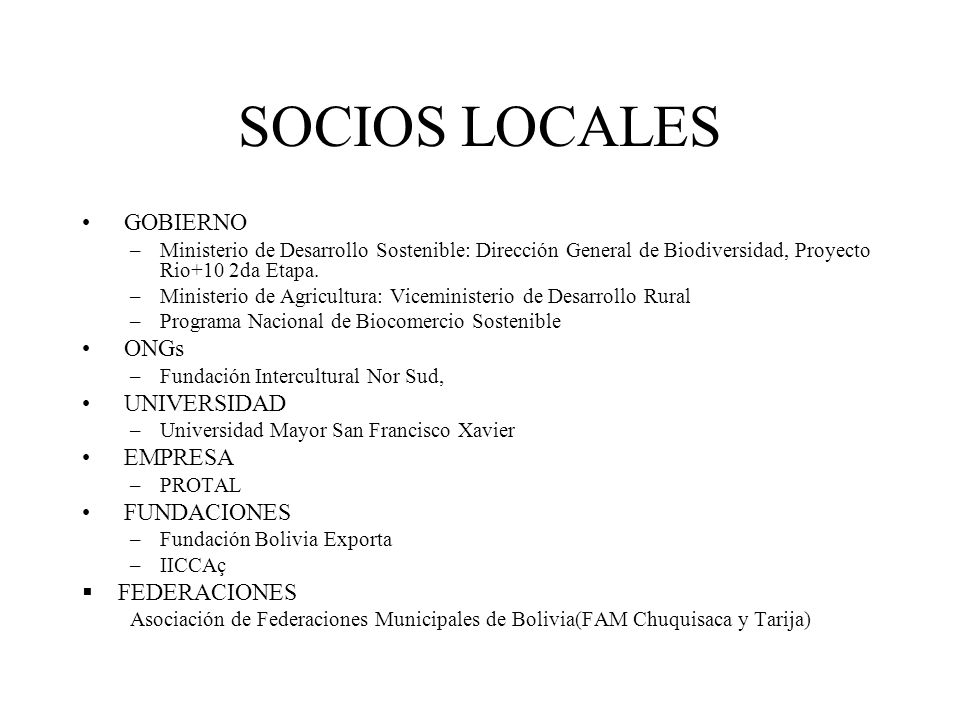 SOCIOS LOCALES

• GOBIERNO
– Ministerio de Desarrollo Sostenible: Dirección General de Biodiversidad, Proyecto Rio+10 2da Etapa.
– Ministerio de Agricultura: Viceministerio de Desarrollo Rural
– Programa Nacional de Biocomercio Sostenible
• ONGs
– Fundación Intercultural Nor Sud,
• UNIVERSIDAD
– Universidad Mayor San Francisco Xavier
• EMPRESA
– PROTAL
• FUNDACIONES
– Fundación Bolivia Exporta
– IICCAç
▪ FEDERACIONES
Asociación de Federaciones Municipales de Bolivia(FAM Chuquisaca y Tarija)